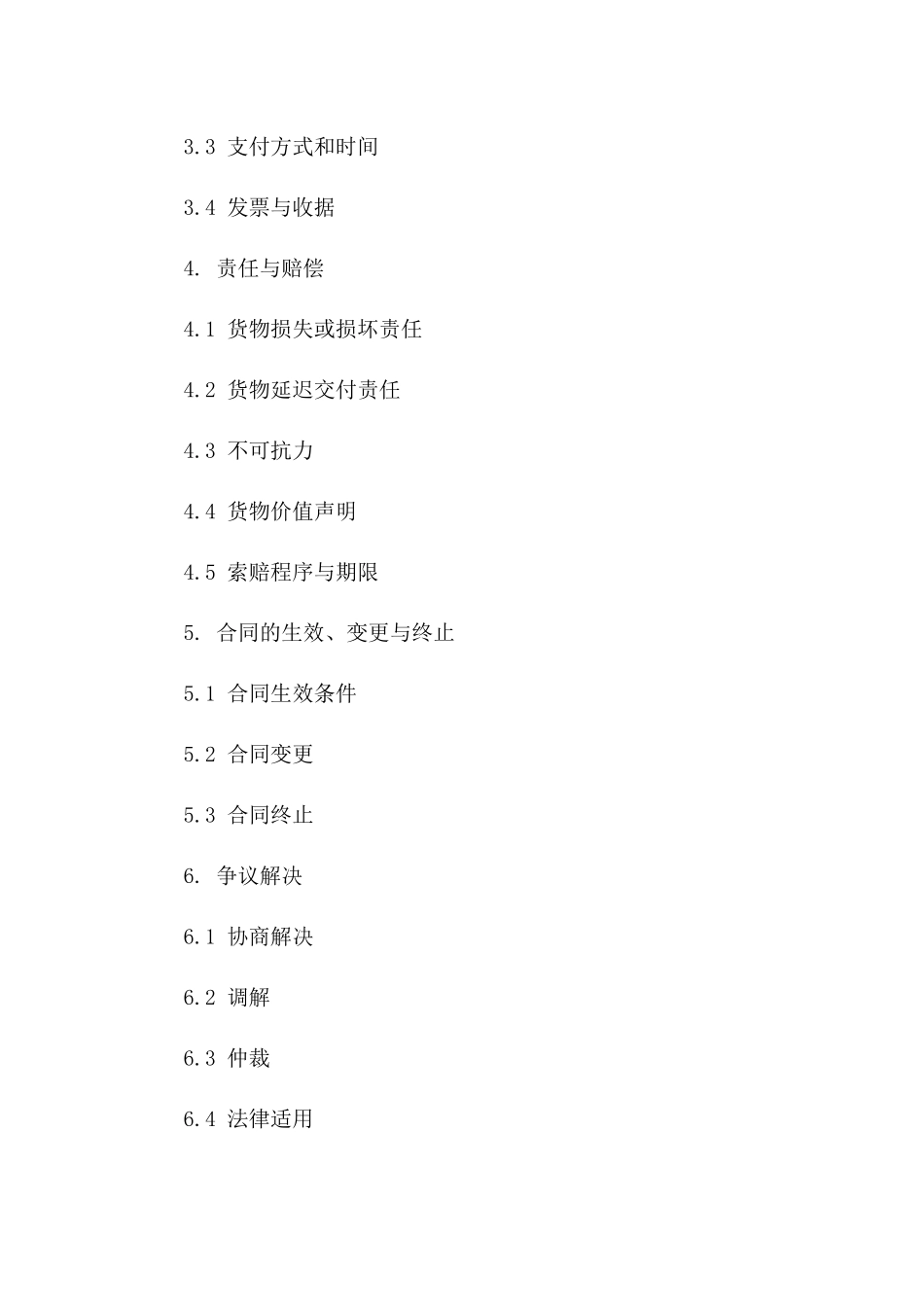 3.3 支付方式和时间

3.4 发票与收据

4. 责任与赔偿

4.1 货物损失或损坏责任

4.2 货物延迟交付责任

4.3 不可抗力

4.4 货物价值声明

4.5 索赔程序与期限

5. 合同的生效、变更与终止

5.1 合同生效条件

5.2 合同变更

5.3 合同终止

6. 争议解决

6.1 协商解决

6.2 调解

6.3 仲裁

6.4 法律适用